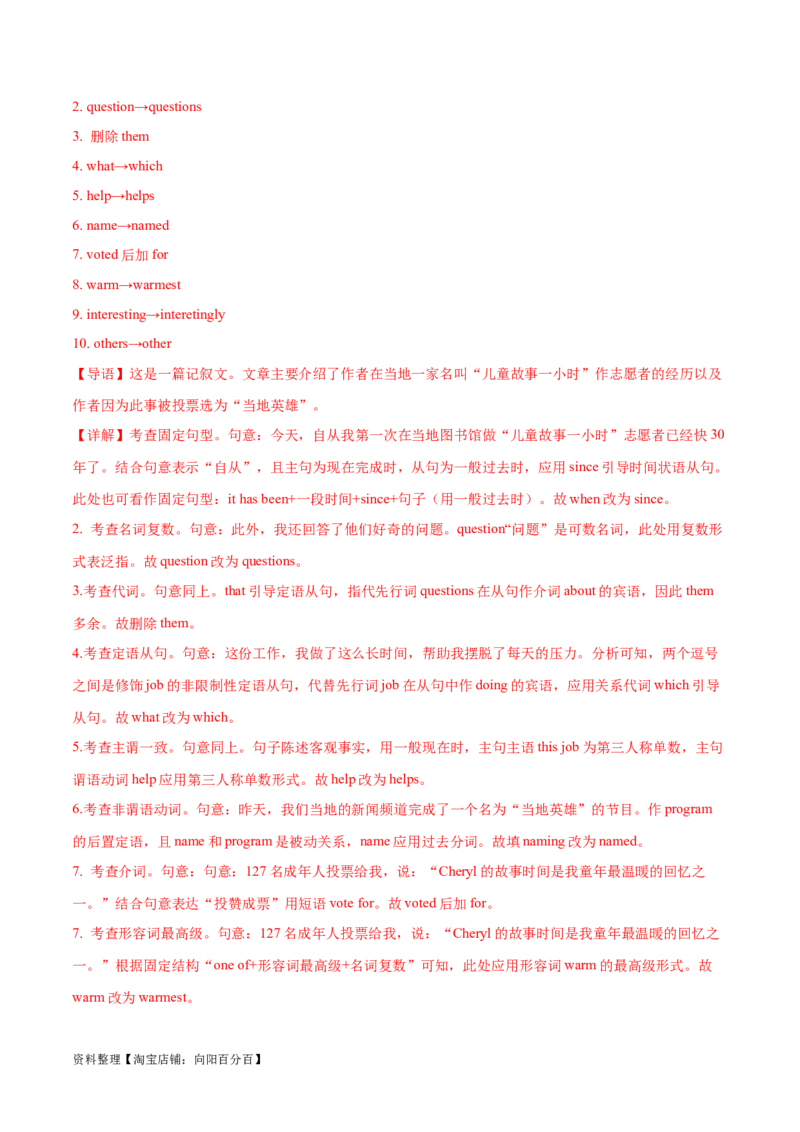 2. question→questions

3. 删除 them

4. what→which

5. help→helps

6. name→named

7. voted 后加 for

8. warm→warmest

9. interesting→interetingly

10. others→other

【导语】这是一篇记叙文。文章主要介绍了作者在当地一家名叫“儿童故事一小时”作志愿者的经历以及作者因为此事被投票选为“当地英雄”。

【详解】考查固定句型。句意：今天，自从我第一次在当地图书馆做“儿童故事一小时”志愿者已经快 30 年了。结合句意表示“自从”，且主句为现在完成时，从句为一般过去时，应用 since 引导时间状语从句。此处也可看作固定句型：it has been+一段时间+since+句子（用一般过去时）。故 when 改为 since。

2. 考查名词复数。句意：此外，我还回答了他们好奇的问题。question“问题”是可数名词，此处用复数形式表泛指。故 question 改为 questions。

3.考查代词。句意同上。that 引导定语从句，指代先行词 questions 在从句作介词 about 的宾语，因此 them 多余。故删除 them。

4.考查定语从句。句意：这份工作，我做了这么长时间，帮助我摆脱了每天的压力。分析可知，两个逗号之间是修饰 job 的非限制性定语从句，代替先行词 job 在从句中作 doing 的宾语，应用关系代词 which 引导从句。故 what 改为 which。

5.考查主谓一致。句意同上。句子陈述客观事实，用一般现在时，主句主语 this job 为第三人称单数，主句谓语动词 help 应用第三人称单数形式。故 help 改为 helps。

6.考查非谓语动词。句意：昨天，我们当地的新闻频道完成了一个名为“当地英雄”的节目。作 program 的后置定语，且 name 和 program 是被动关系，name 应用过去分词。故填 naming 改为 named。

7. 考查介词。句意：句意：127 名成年人投票给我，说：“Cheryl 的故事时间是我童年最温暖的回忆之一。”结合句意表达“投赞成票”用短语 vote for。故 voted 后加 for。

7. 考查形容词最高级。句意：127 名成年人投票给我，说：“Cheryl 的故事时间是我童年最温暖的回忆之一。”根据固定结构“one of+形容词最高级+名词复数”可知，此处应用形容词 warm 的最高级形式。故 warm 改为 warmest。

资料整理【淘宝店铺：向阳百分百】